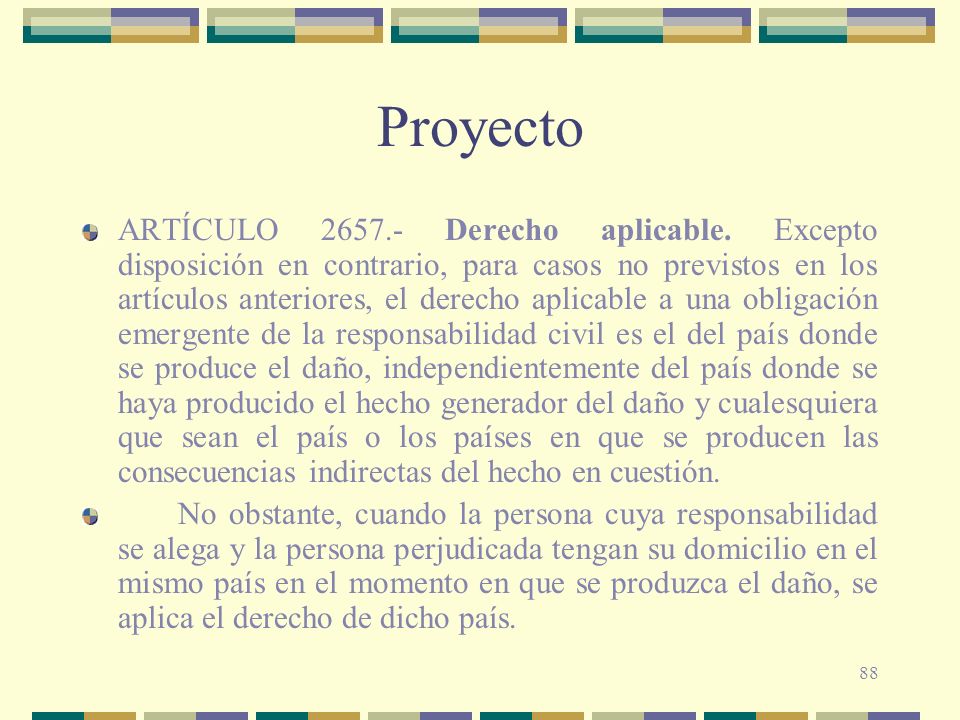 Proyecto

ARTÍCULO 2657.- Derecho aplicable. Excepto disposición en contrario, para casos no previstos en los artículos anteriores, el derecho aplicable a una obligación emergente de la responsabilidad civil es el del país donde se produce el daño, independientemente del país donde se haya producido el hecho generador del daño y cualesquiera que sean el país o los países en que se producen las consecuencias indirectas del hecho en cuestión.

No obstante, cuando la persona cuya responsabilidad se alega y la persona perjudicada tengan su domicilio en el mismo país en el momento en que se produzca el daño, se aplica el derecho de dicho país.

88